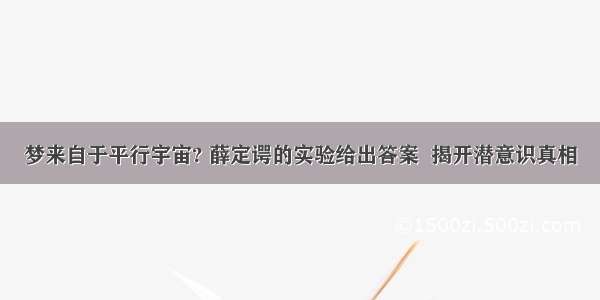 梦来自于平行宇宙? 薛定谔的实验给出答案 揭开潜意识真相

©1500zi.500zi.com